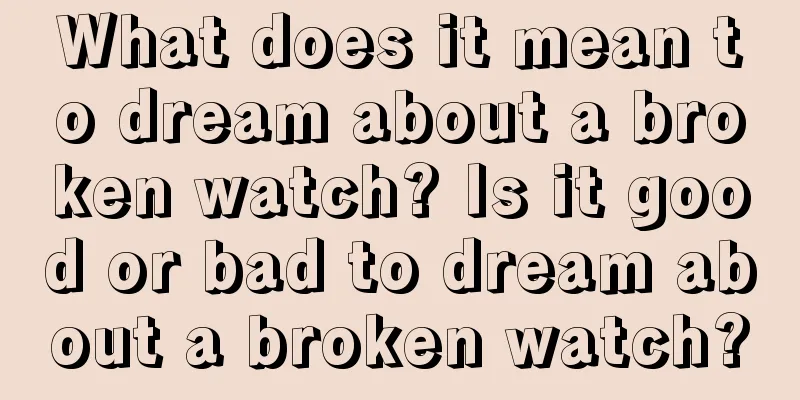 What does it mean to dream about a broken watch? Is it good or bad to dream about a broken watch?